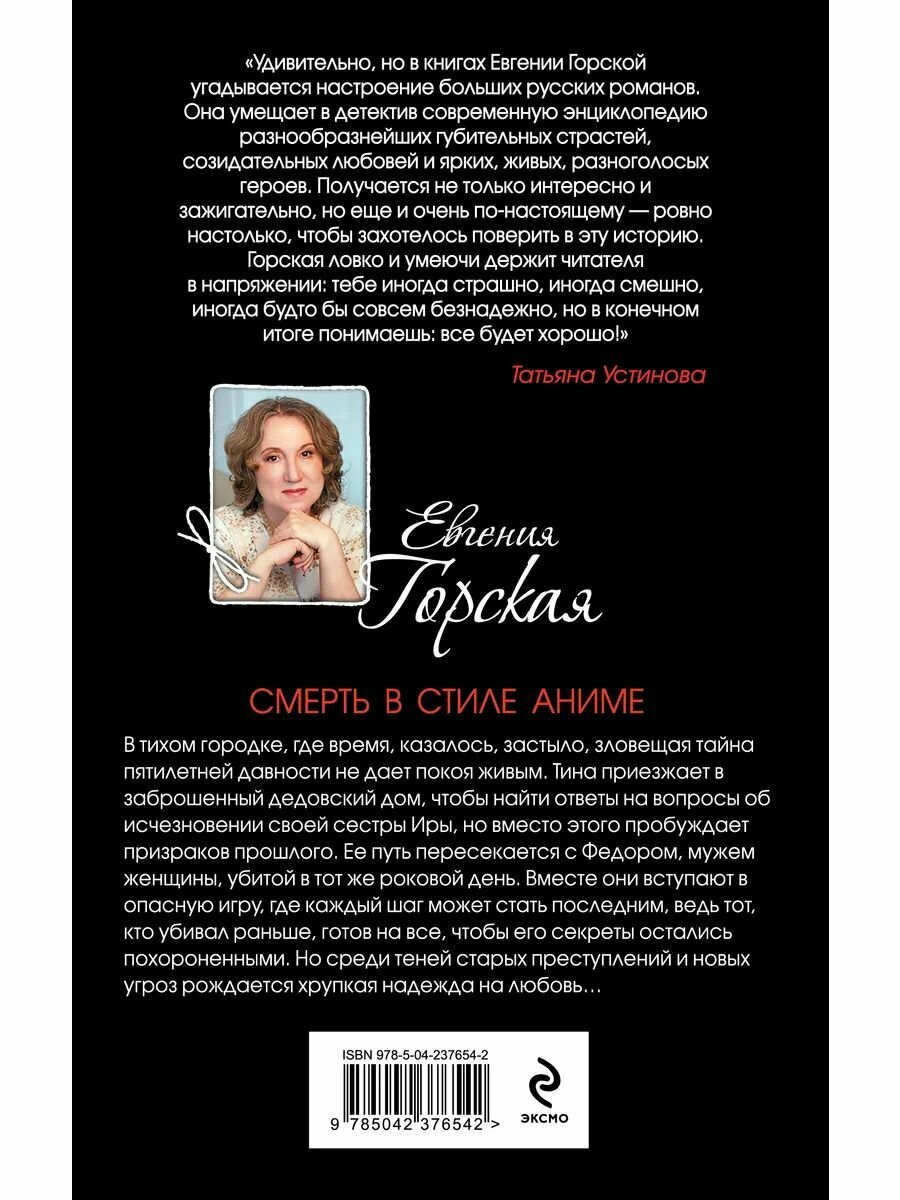 «Удивительно, но в книгах Евгении Горской угадывается настроение больших русских романов. Она умещает в детектив современную энциклопедию разнообразнейших губительных страстей, созидательных любовей и ярких, живых, разноголосых героев. Получается не только интересно и зажигательно, но еще и очень по-настоящему — ровно настолько, чтобы захотелось поверить в эту историю. Горская ловко и умеючи держит читателя в напряжении: тебе иногда страшно, иногда смешно, иногда будто бы совсем безнадежно, но в конечном итоге понимаешь: все будет хорошо!»

Татьяна Устинова

Евгения Горская

СМЕРТЬ В СТИЛЕ АНИМЕ

В тихом городке, где время, казалось, застыло, зловещая тайна пятилетней давности не дает покоя живым. Тина приезжает в заброшенный дедовский дом, чтобы найти ответы на вопросы об исчезновении своей сестры Иры, но вместо этого пробуждает призраков прошлого. Ее путь пересекается с Федором, мужем женщины, убитой в тот же роковой день. Вместе они вступают в опасную игру, где каждый шаг может стать последним, ведь тот, кто убивал раньше, готов на все, чтобы его секреты остались похороненными. Но среди теней старых преступлений и новых угроз рождается хрупкая надежда на любовь…

ISBN 978-5-04-237654-2

9 785042 376542 >

ЭКСМО